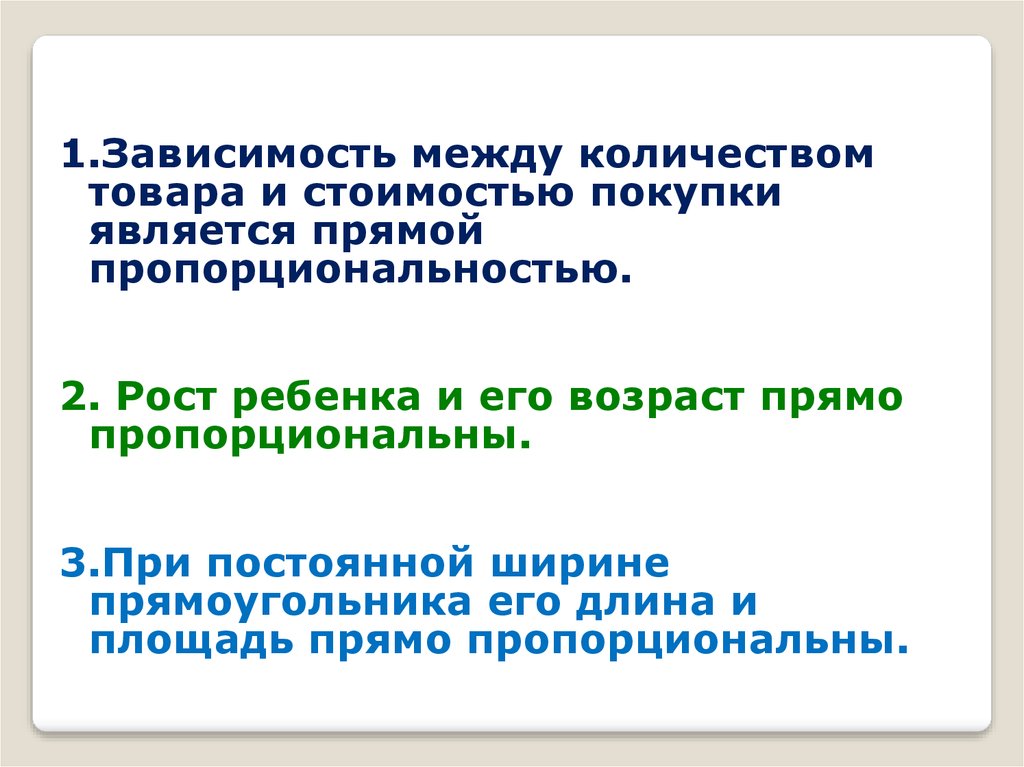 1.Зависимость между количеством товара и стоимостью покупки является прямой пропорциональностью.

2. Рост ребенка и его возраст прямо пропорциональны.

3.При постоянной ширине прямоугольника его длина и площадь прямо пропорциональны.